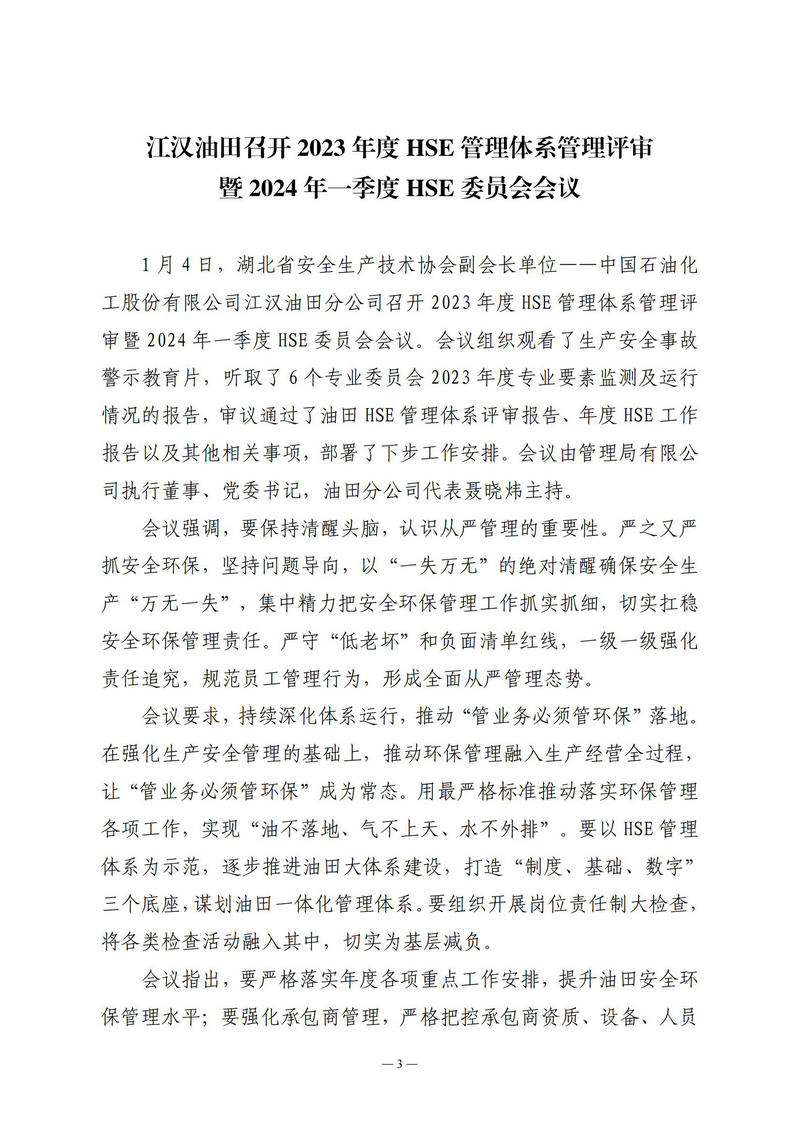 江汉油田召开 2023 年度 HSE 管理体系管理评审暨 2024 年一季度 HSE 委员会会议

1 月 4 日，湖北省安全生产技术协会副会长单位——中国石油化工股份有限公司江汉油田分公司召开 2023 年度 HSE 管理体系管理评审暨 2024 年一季度 HSE 委员会会议。会议组织观看了生产安全事故警示教育片，听取了 6 个专业委员会 2023 年度专业要素监测及运行情况的报告，审议通过了油田 HSE 管理体系评审报告、年度 HSE 工作报告以及其他相关事项，部署了下步工作安排。会议由管理局有限公司执行董事、党委书记，油田分公司代表聂晓炜主持。

会议强调，要保持清醒头脑，认识从严管理的重要性。严之又严抓安全环保，坚持问题导向，以“一失万无”的绝对清醒确保安全生产“万无一失”，集中精力把安全环保管理工作抓实抓细，切实扛稳安全环保管理责任。严守“低老坏”和负面清单红线，一级一级强化责任追究，规范员工管理行为，形成全面从严管理态势。

会议要求，持续深化体系运行，推动“管业务必须管环保”落地。在强化生产安全管理的基础上，推动环保管理融入生产经营全过程，让“管业务必须管环保”成为常态。用最严格标准推动落实环保管理各项工作，实现“油不落地、气不上天、水不外排”。要以 HSE 管理体系为示范，逐步推进油田大体系建设，打造“制度、基础、数字”三个底座，谋划油田一体化管理体系。要组织开展岗位责任制大检查，将各类检查活动融入其中，切实为基层减负。

会议指出，要严格落实年度各项重点工作安排，提升油田安全环保管理水平；要强化承包商管理，严格把控承包商资质、设备、人员

— 3 —